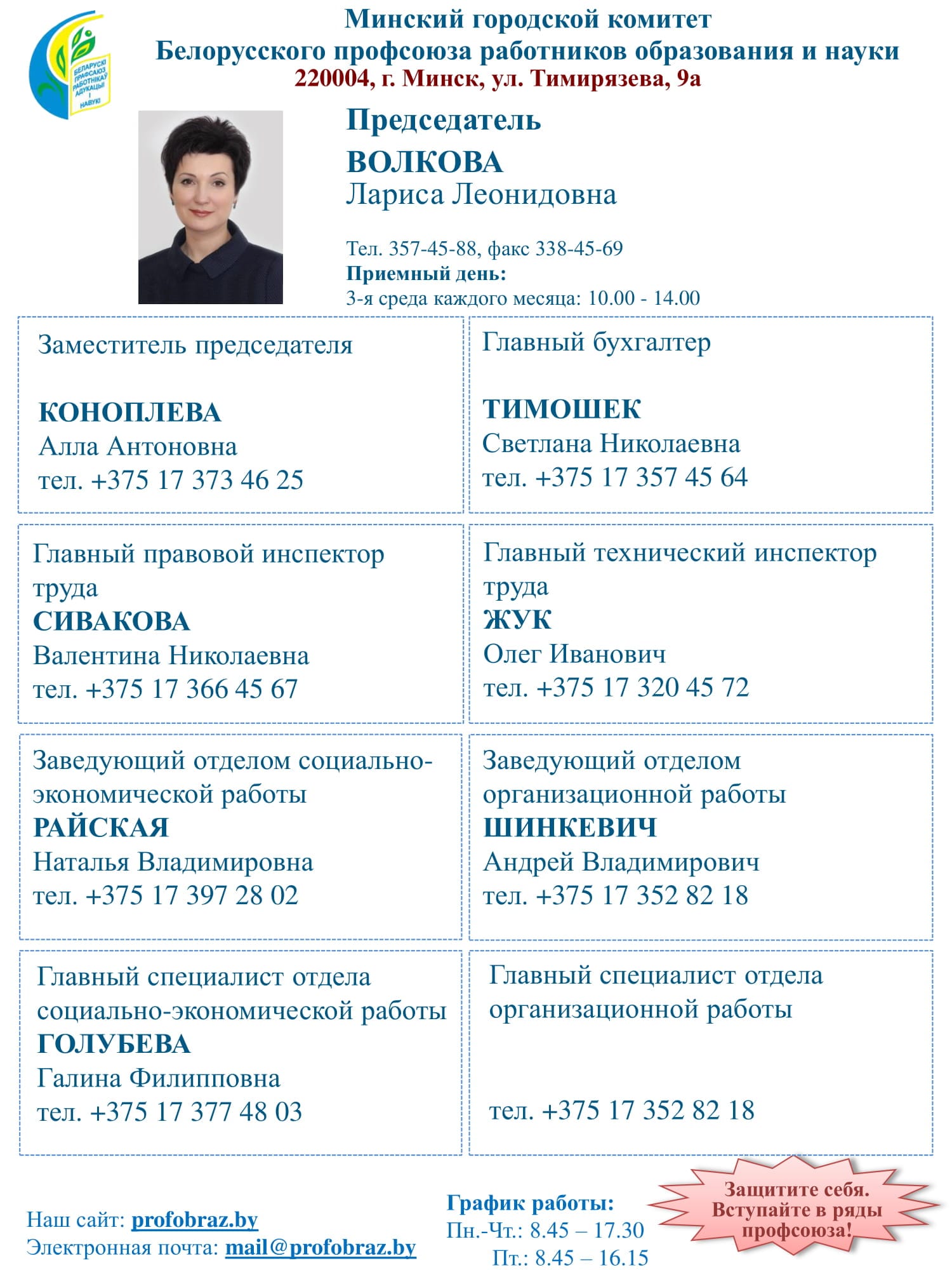 БЕЛАРУСКІ ПРАФСАЮЗ РАБОТНІКАЎ АДУКАЦЫІ І НАВУКІ

Минский городской комитет
Белорусского профсоюза работников образования и науки
220004, г. Минск, ул. Тимирязева, 9а

Председатель
ВОЛКОВА
Лариса Леонидовна

Тел. 357-45-88, факс 338-45-69
Приемный день:
3-я среда каждого месяца: 10.00 - 14.00

Заместитель председателя

КОНОПЛЕВА
Алла Антоновна
тел. +375 17 373 46 25

Главный бухгалтер

ТИМОШЕК
Светлана Николаевна
тел. +375 17 357 45 64

Главный правовой инспектор труда
СИВАКОВА
Валентина Николаевна
тел. +375 17 366 45 67

Главный технический инспектор труда
ЖУК
Олег Иванович
тел. +375 17 320 45 72

Заведующий отделом социально-экономической работы
РАЙСКАЯ
Наталья Владимировна
тел. +375 17 397 28 02

Заведующий отделом организационной работы
ШИНКЕВИЧ
Андрей Владимирович
тел. +375 17 352 82 18

Главный специалист отдела социально-экономической работы
ГОЛУБЕВА
Галина Филипповна
тел. +375 17 377 48 03

Главный специалист отдела организационной работы

тел. +375 17 352 82 18

Наш сайт: profobraz.by
Электронная почта: mail@profobraz.by

График работы:
Пн.-Чт.: 8.45 – 17.30
Пт.: 8.45 – 16.15

Защитите себя. Вступайте в ряды профсоюза!